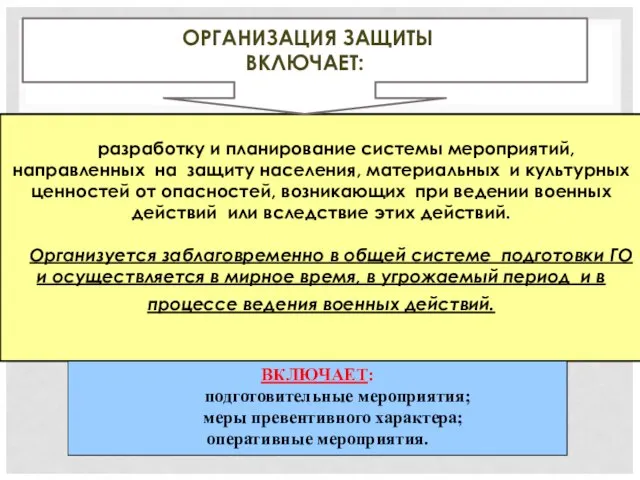 ОРГАНИЗАЦИЯ ЗАЩИТЫ ВКЛЮЧАЕТ:

разработку и планирование системы мероприятий, направленных на защиту населения, материальных и культурных ценностей от опасностей, возникающих при ведении военных действий или вследствие этих действий.

Организуется заблаговременно в общей системе подготовки ГО и осуществляется в мирное время, в угрожаемый период и в процессе ведения военных действий.

ВКЛЮЧАЕТ:
подготовительные мероприятия;
меры превентивного характера;
оперативные мероприятия.